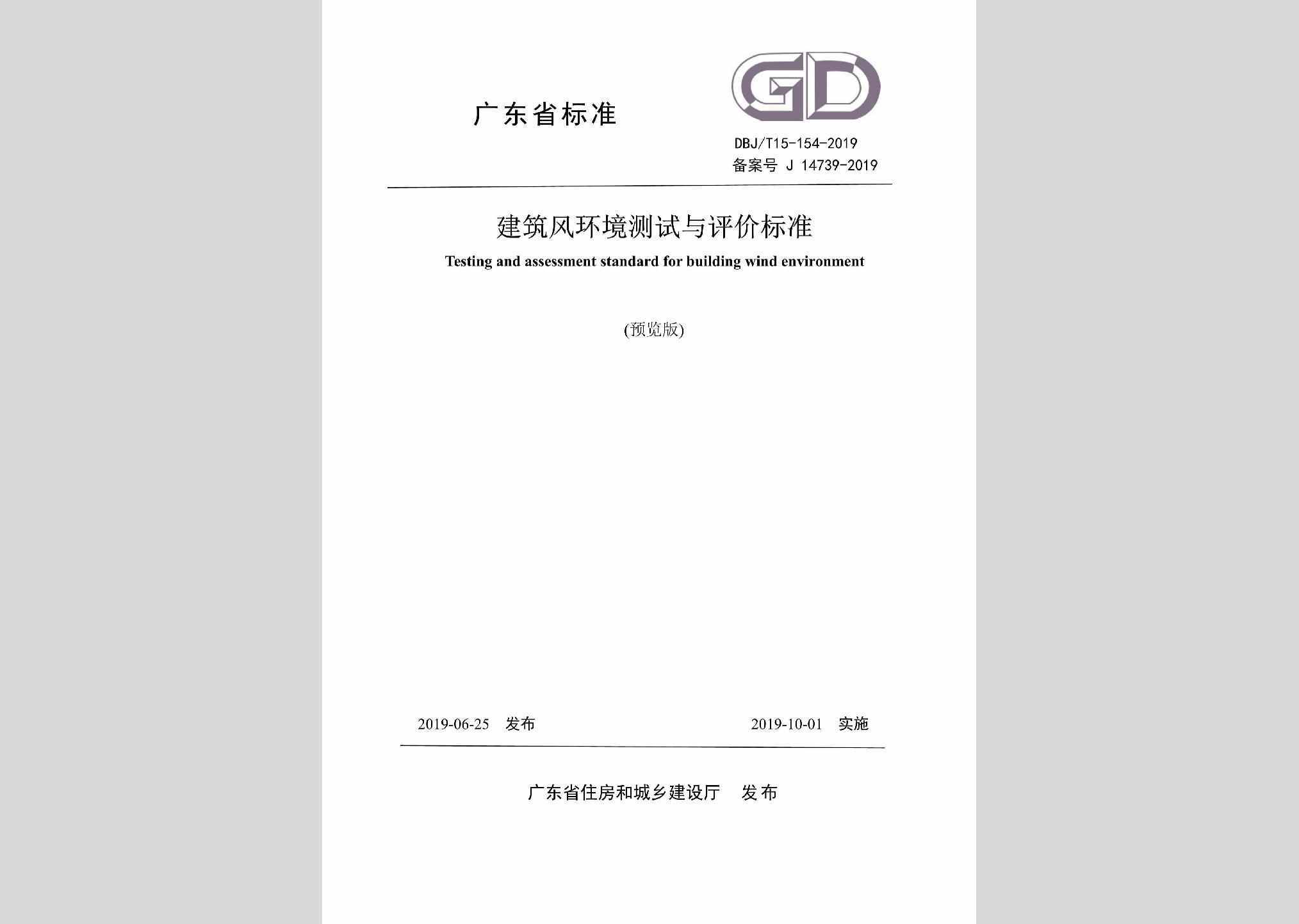 广东省标准

GD

DBJ/T15-154-2019
备案号 J 14739-2019

建筑风环境测试与评价标准
Testing and assessment standard for building wind environment

(预览版)

2019-06-25 发布

2019-10-01 实施

广东省住房和城乡建设厅 发布